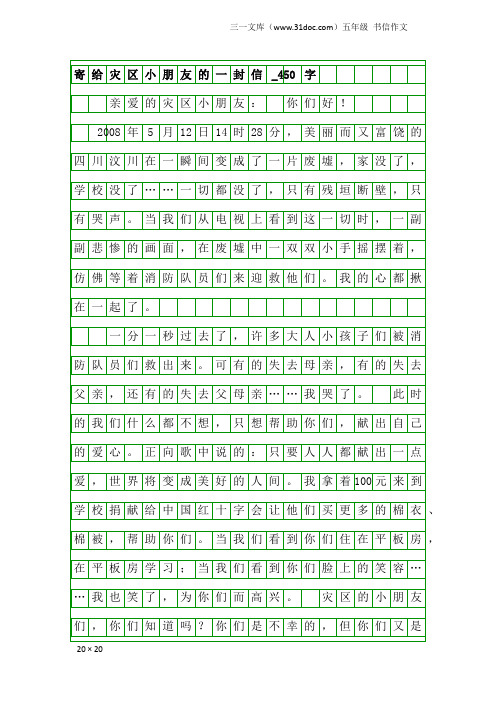 三一文库（www.31doc.com）五年级 书信作文

寄给灾区小朋友的一封信_450字

亲爱的灾区小朋友： 你们好！

2008年5月12日14时28分，美丽而又富饶的四川汶川在一瞬间变成了一片废墟，家没了，学校没了……一切都没了，只有残垣断壁，只有哭声。当我们从电视上看到这一切时，一副副悲惨的画面，在废墟中一双双小手摇摆着，仿佛等着消防队员们来迎救他们。我的心都揪在一起了。

一分一秒过去了，许多大人小孩子们被消防队员们救出来。可有的失去母亲，有的失去父亲，还有的失去父母亲……我哭了。 此时的我们什么都不想，只想帮助你们，献出自己的爱心。正向歌中说的：只要人人都献出一点爱，世界将变成美好的人间。我拿着100元来到学校捐献给中国红十字会让他们买更多的棉衣、棉被，帮助你们。当我们看到你们住在平板房，在平板房学习；当我们看到你们脸上的笑容……我也笑了，为你们而高兴。 灾区的小朋友们，你们知道吗？你们是不幸的，但你们又是

20×20